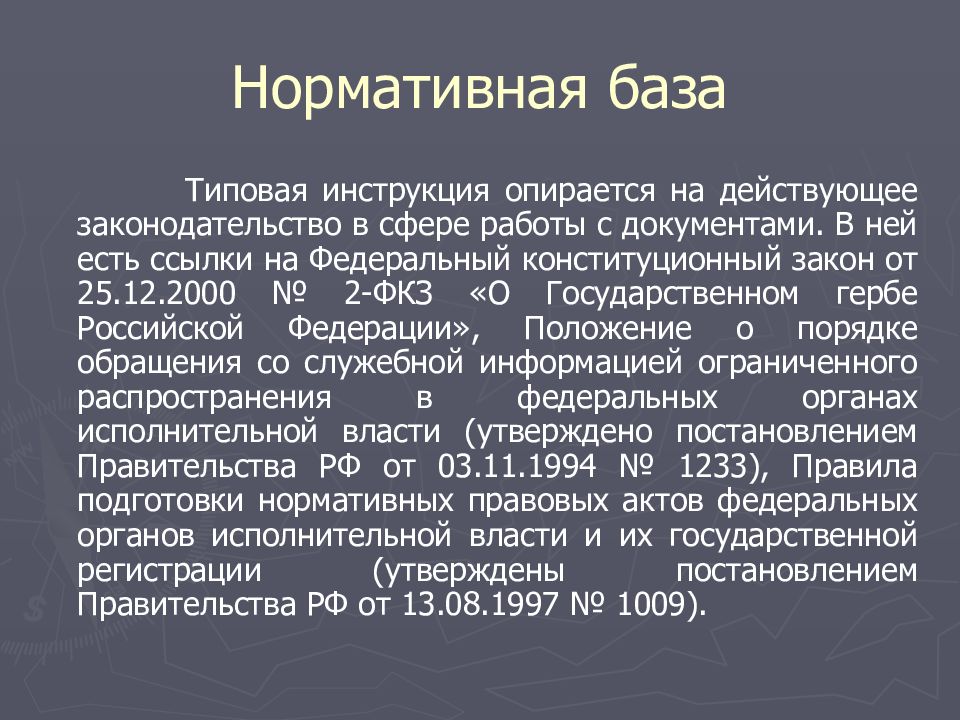 Нормативная база

Типовая инструкция опирается на действующее законодательство в сфере работы с документами. В ней есть ссылки на Федеральный конституционный закон от 25.12.2000 № 2-ФКЗ «О Государственном гербе Российской Федерации», Положение о порядке обращения со служебной информацией ограниченного распространения в федеральных органах исполнительной власти (утверждено постановлением Правительства РФ от 03.11.1994 № 1233), Правила подготовки нормативных правовых актов федеральных органов исполнительной власти и их государственной регистрации (утверждены постановлением Правительства РФ от 13.08.1997 № 1009).